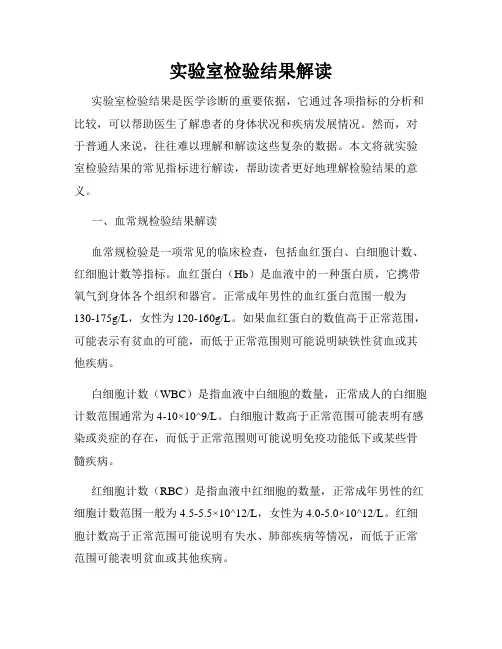 实验室检验结果解读

实验室检验结果是医学诊断的重要依据，它通过各项指标的分析和比较，可以帮助医生了解患者的身体状况和疾病发展情况。然而，对于普通人来说，往往难以理解和解读这些复杂的数据。本文将就实验室检验结果的常见指标进行解读，帮助读者更好地理解检验结果的意义。

一、血常规检验结果解读

血常规检验是一项常见的临床检查，包括血红蛋白、白细胞计数、红细胞计数等指标。血红蛋白（Hb）是血液中的一种蛋白质，它携带氧气到身体各个组织和器官。正常成年男性的血红蛋白范围一般为130-175g/L，女性为120-160g/L。如果血红蛋白的数值高于正常范围，可能表示有贫血的可能，而低于正常范围则可能说明缺铁性贫血或其他疾病。

白细胞计数（WBC）是指血液中白细胞的数量，正常成人的白细胞计数范围通常为4-10×10^9/L。白细胞计数高于正常范围可能表明有感染或炎症的存在，而低于正常范围则可能说明免疫功能低下或某些骨髓疾病。

红细胞计数（RBC）是指血液中红细胞的数量，正常成年男性的红细胞计数范围一般为4.5-5.5×10^12/L，女性为4.0-5.0×10^12/L。红细胞计数高于正常范围可能说明有失水、肺部疾病等情况，而低于正常范围可能表明贫血或其他疾病。